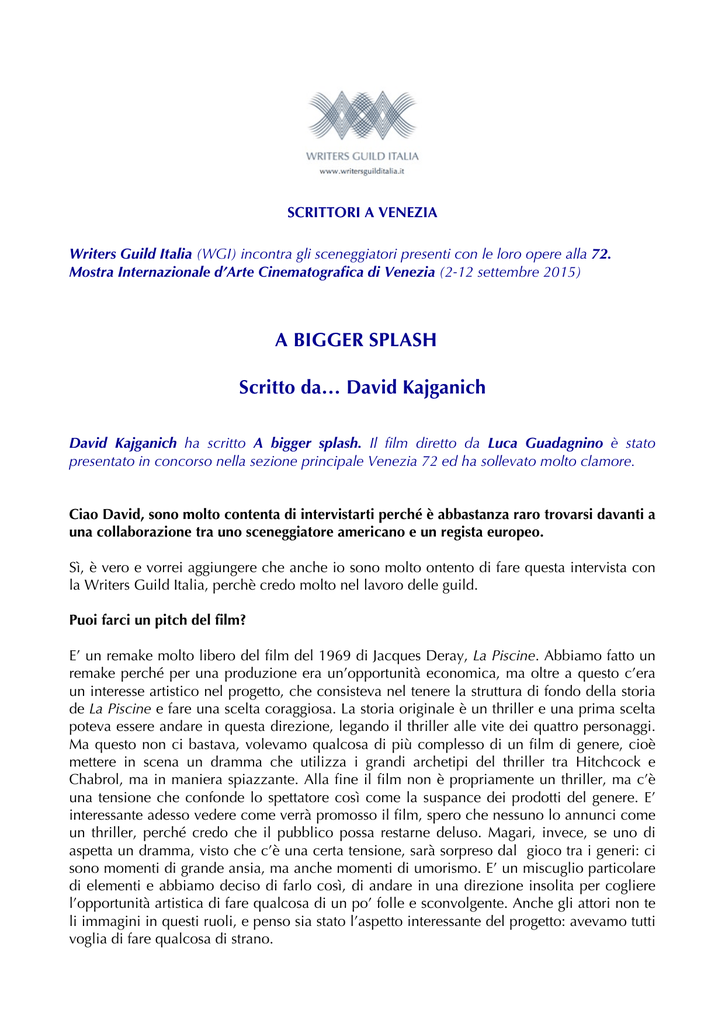 WRITERS GUILD ITALIA
www.writersguilditalia.it

SCRITTORI A VENEZIA

Writers Guild Italia (WGI) incontra gli sceneggiatori presenti con le loro opere alla 72. Mostra Internazionale d'Arte Cinematografica di Venezia (2-12 settembre 2015)

A BIGGER SPLASH

Scritto da… David Kajganich

David Kajganich ha scritto A bigger splash. Il film diretto da Luca Guadagnino è stato presentato in concorso nella sezione principale Venezia 72 ed ha sollevato molto clamore.

Ciao David, sono molto contenta di intervistarti perché è abbastanza raro trovarsi davanti a una collaborazione tra uno sceneggiatore americano e un regista europeo.

Sì, è vero e vorrei aggiungere che anche io sono molto ontento di fare questa intervista con la Writers Guild Italia, perchè credo molto nel lavoro delle guild.

Puoi farci un pitch del film?

E' un remake molto libero del film del 1969 di Jacques Deray, La Piscine. Abbiamo fatto un remake perché per una produzione era un'opportunità economica, ma oltre a questo c'era un interesse artistico nel progetto, che consisteva nel tenere la struttura di fondo della storia de La Piscine e fare una scelta coraggiosa. La storia originale è un thriller e una prima scelta poteva essere andare in questa direzione, legando il thriller alle vite dei quattro personaggi. Ma questo non ci bastava, volevamo qualcosa di più complesso di un film di genere, cioè mettere in scena un dramma che utilizza i grandi archetipi del thriller tra Hitchcock e Chabrol, ma in maniera spiazzante. Alla fine il film non è propriamente un thriller, ma c'è una tensione che confonde lo spettatore così come la suspance dei prodotti del genere. E' interessante adesso vedere come verrà promosso il film, spero che nessuno lo annunci come un thriller, perché credo che il pubblico possa restarne deluso. Magari, invece, se uno di aspetta un dramma, visto che c'è una certa tensione, sarà sorpreso dal gioco tra i generi: ci sono momenti di grande ansia, ma anche momenti di umorismo. E' un miscuglio particolare di elementi e abbiamo deciso di farlo così, di andare in una direzione insolita per cogliere l'opportunità artistica di fare qualcosa di un po' folle e sconvolgente. Anche gli attori non te li immagini in questi ruoli, e penso sia stato l'aspetto interessante del progetto: avevamo tutti voglia di fare qualcosa di strano.